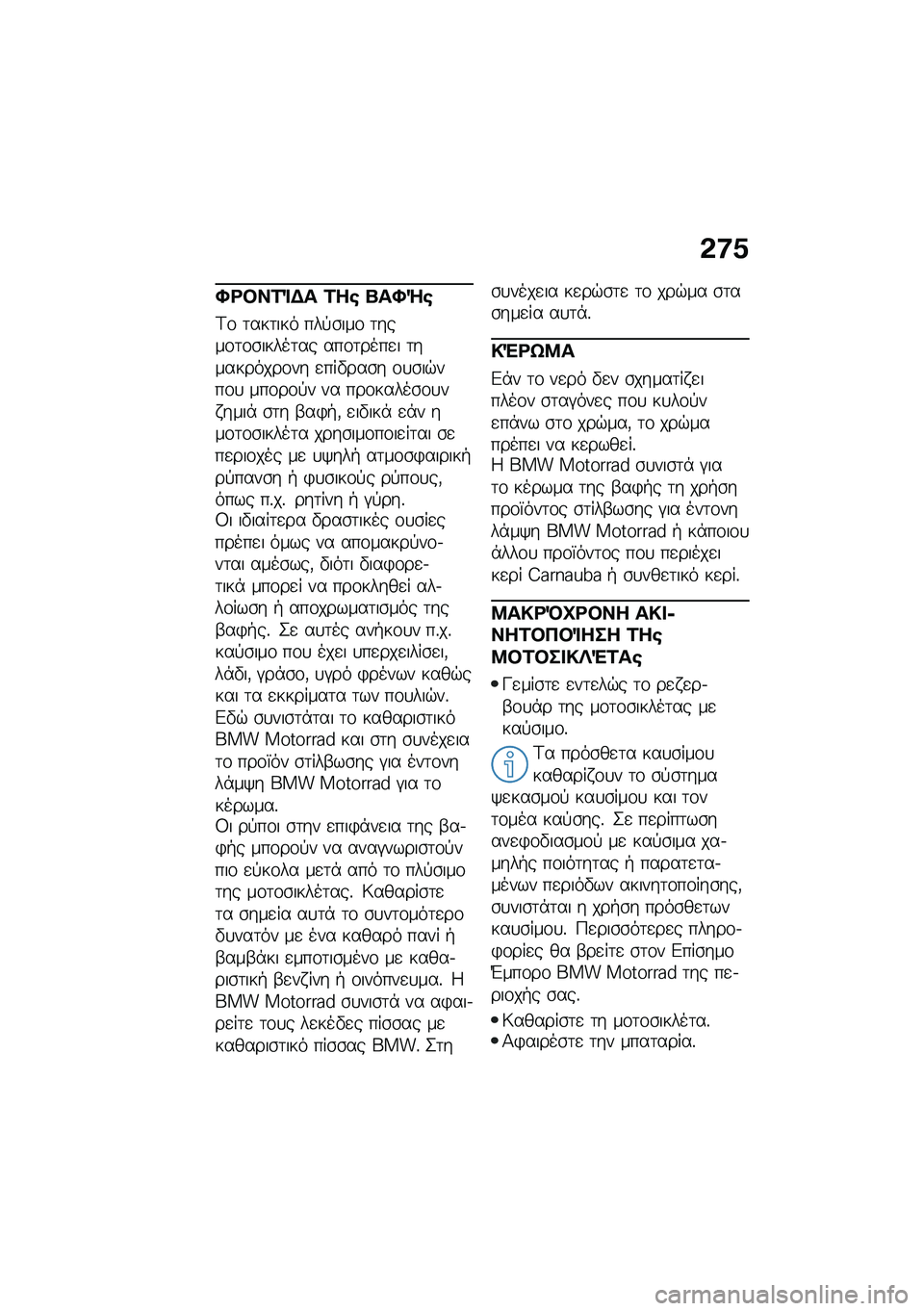 275

ΦΡΟΝΤΊΔΑ ΤΗς ΒΑΦΉς

Το τακτικό πλύσιμο της μοτοσικλέτας αποτρέπει τη μακρόχρονη επίδραση ουσιών που μπορούν να προκαλέσουν ζημιά στη βαφή, ειδικά εάν η μοτοσικλέτα χρησιμοποιείται σε περιοχές με υψηλή ατμοσφαιρική ρύπανση ή φυσικούς ρύπους, όπως π.χ. ρητίνη ή γύρη.
Οι ιδιαίτερα δραστικές ουσίες πρέπει όμως να απομακρύνονται αμέσως, διότι διαφορετικά μπορεί να προκληθεί αλλοίωση ή αποχρωματισμός της βαφής. Σε αυτές ανήκουν π.χ. καύσιμο που έχει υπερχειλίσει, λάδι, γράσο, υγρό φρένων καθώς και τα εκκρίματα των πουλιών. Εδώ συνιστάται το καθαριστικό BMW Motorrad και στη συνέχεια το προϊόν στίλβωσης για έντονη λάμψη BMW Motorrad για το κέρωμα.
Οι ρύποι στην επιφάνεια της βαφής μπορούν να αναγνωριστούν πιο εύκολα μετά από το πλύσιμο της μοτοσικλέτας. Καθαρίστε τα σημεία αυτά το συντομότερο δυνατόν με ένα καθαρό πανί ή βαμβάκι εμποτισμένο με καθαριστική βενζίνη ή οινόπνευμα. Η BMW Motorrad συνιστά να αφαιρείτε τους λεκέδες πίσσας με καθαριστικό πίσσας BMW. Στη συνέχεια κερώστε το χρώμα στα σημεία αυτά.

ΚΈΡΩΜΑ

Εάν το νερό δεν σχηματίζει πλέον σταγόνες που κυλούν επάνω στο χρώμα, το χρώμα πρέπει να κερωθεί.
Η BMW Motorrad συνιστά για το κέρωμα της βαφής τη χρήση προϊόντος στίλβωσης για έντονη λάμψη BMW Motorrad ή κάποιου άλλου προϊόντος που περιέχει κερί Carnauba ή συνθετικό κερί.

ΜΑΚΡΌΧΡΟΝΗ ΑΚΙΝΗΤΟΠΟΊΗΣΗ ΤΗς ΜΟΤΟΣΙΚΛΈΤΑς

• Γεμίστε εντελώς το ρεζερβουάρ της μοτοσικλέτας με καύσιμο.

Τα πρόσθετα καυσίμου καθαρίζουν το σύστημα ψεκασμού καυσίμου και τον τομέα καύσης. Σε περίπτωση ανεφοδιασμού με καύσιμα χαμηλής ποιότητας ή παρατεταμένων περιόδων ακινητοποίησης, συνιστάται η χρήση πρόσθετων καυσίμου. Περισσότερες πληροφορίες θα βρείτε στον Επίσημο Έμπορο BMW Motorrad της περιοχής σας.

• Καθαρίστε τη μοτοσικλέτα.
• Αφαιρέστε την μπαταρία.

carmanualsonline.info